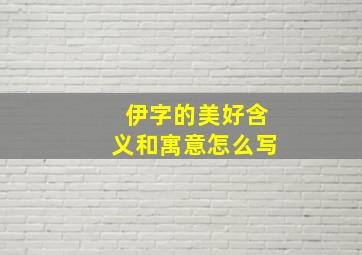 伊字的美好含义和寓意怎么写